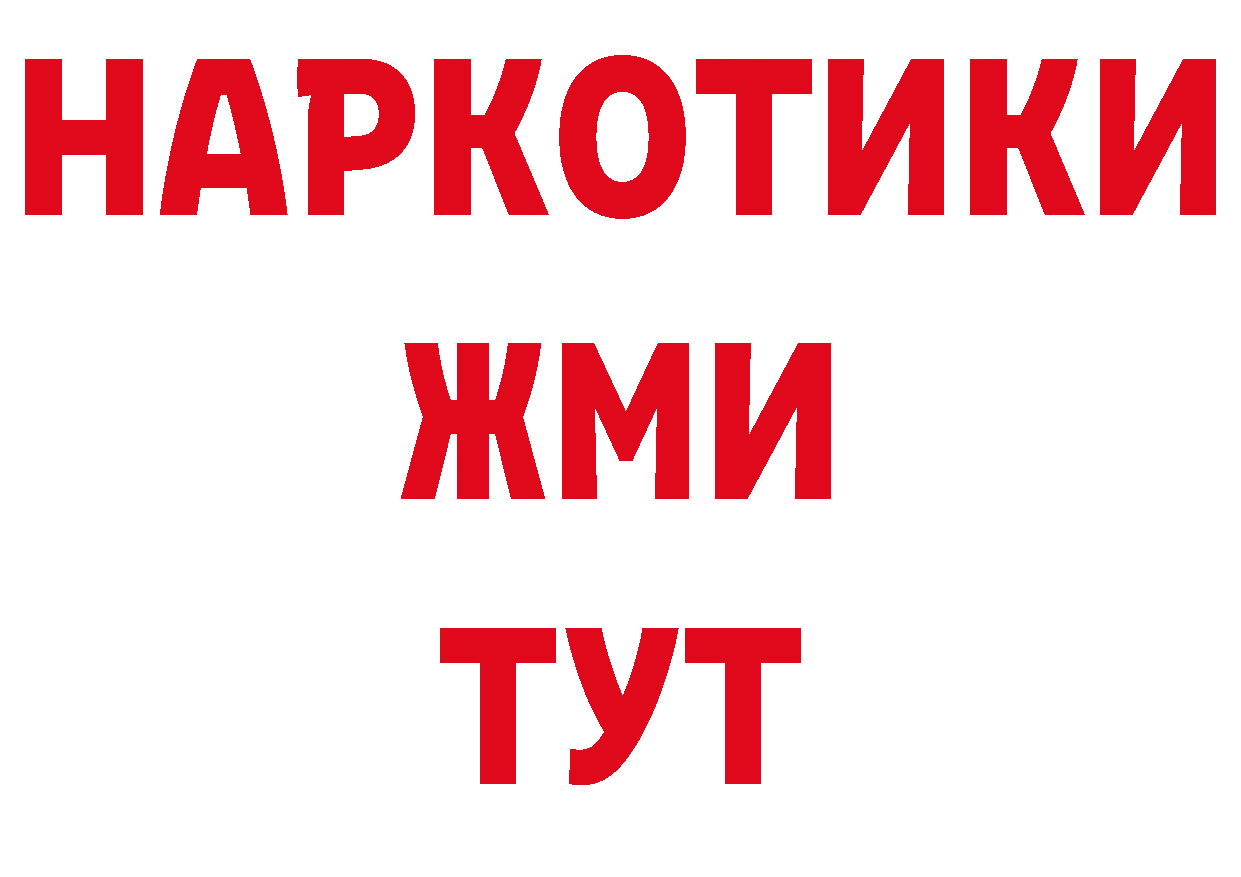 НАРКОТИКИ
ЖМИ
ТУТ